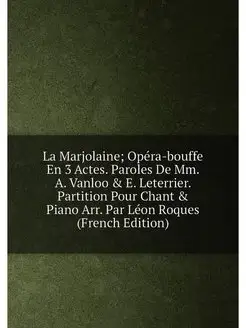 La Marjolaine; Opéra-bouffe En 3 Actes. Paroles De Mm. A. Vanloo & E. Leterrier. Partition Pour Chant & Piano Arr. Par Léon Roques (French Edition)